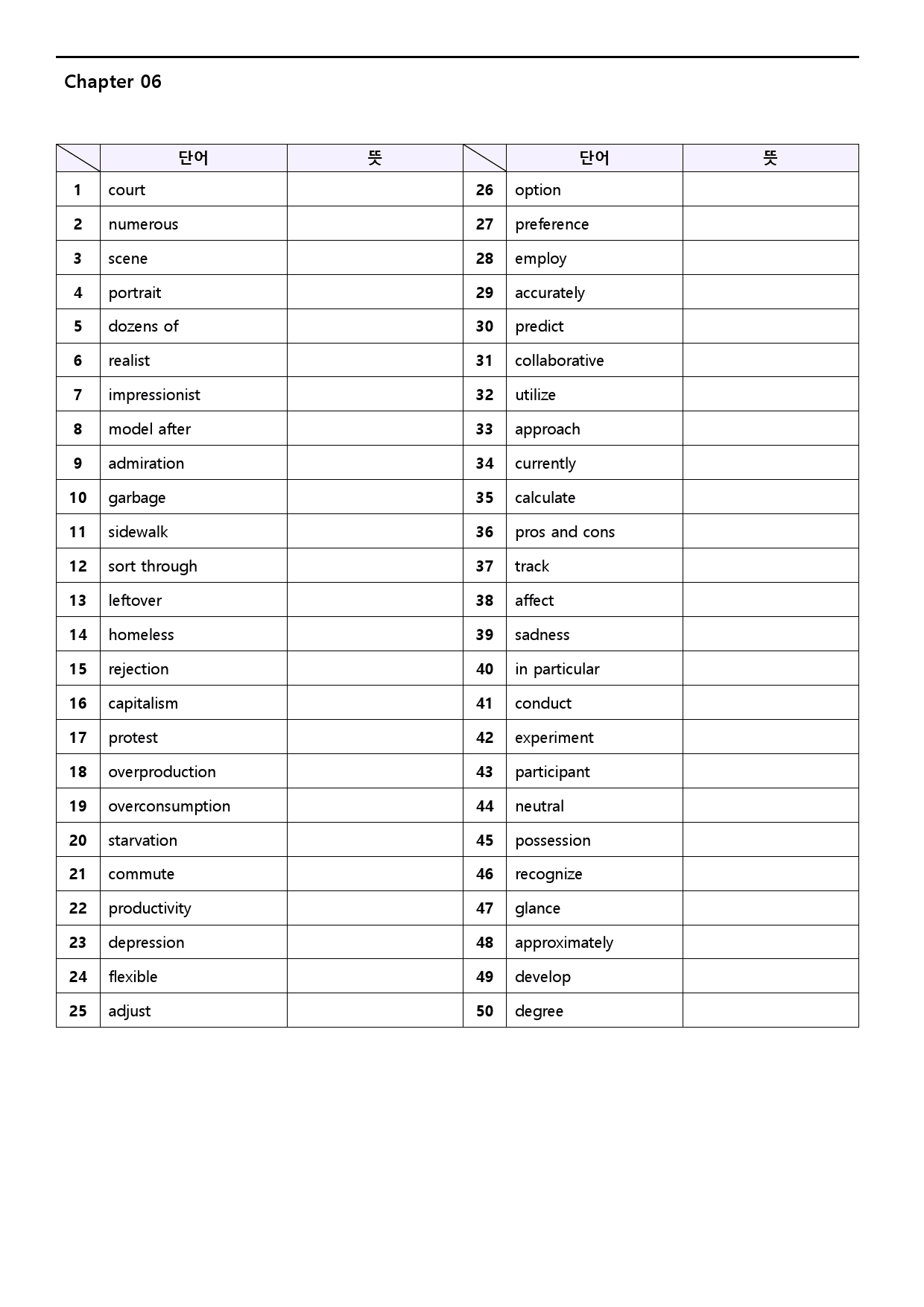 Chapter 06

|  | 단어 | 뜻 |  | 단어 | 뜻 |
|---|---|---|---|---|---|
| 1 | court |  | 26 | option |  |
| 2 | numerous |  | 27 | preference |  |
| 3 | scene |  | 28 | employ |  |
| 4 | portrait |  | 29 | accurately |  |
| 5 | dozens of |  | 30 | predict |  |
| 6 | realist |  | 31 | collaborative |  |
| 7 | impressionist |  | 32 | utilize |  |
| 8 | model after |  | 33 | approach |  |
| 9 | admiration |  | 34 | currently |  |
| 10 | garbage |  | 35 | calculate |  |
| 11 | sidewalk |  | 36 | pros and cons |  |
| 12 | sort through |  | 37 | track |  |
| 13 | leftover |  | 38 | affect |  |
| 14 | homeless |  | 39 | sadness |  |
| 15 | rejection |  | 40 | in particular |  |
| 16 | capitalism |  | 41 | conduct |  |
| 17 | protest |  | 42 | experiment |  |
| 18 | overproduction |  | 43 | participant |  |
| 19 | overconsumption |  | 44 | neutral |  |
| 20 | starvation |  | 45 | possession |  |
| 21 | commute |  | 46 | recognize |  |
| 22 | productivity |  | 47 | glance |  |
| 23 | depression |  | 48 | approximately |  |
| 24 | flexible |  | 49 | develop |  |
| 25 | adjust |  | 50 | degree |  |